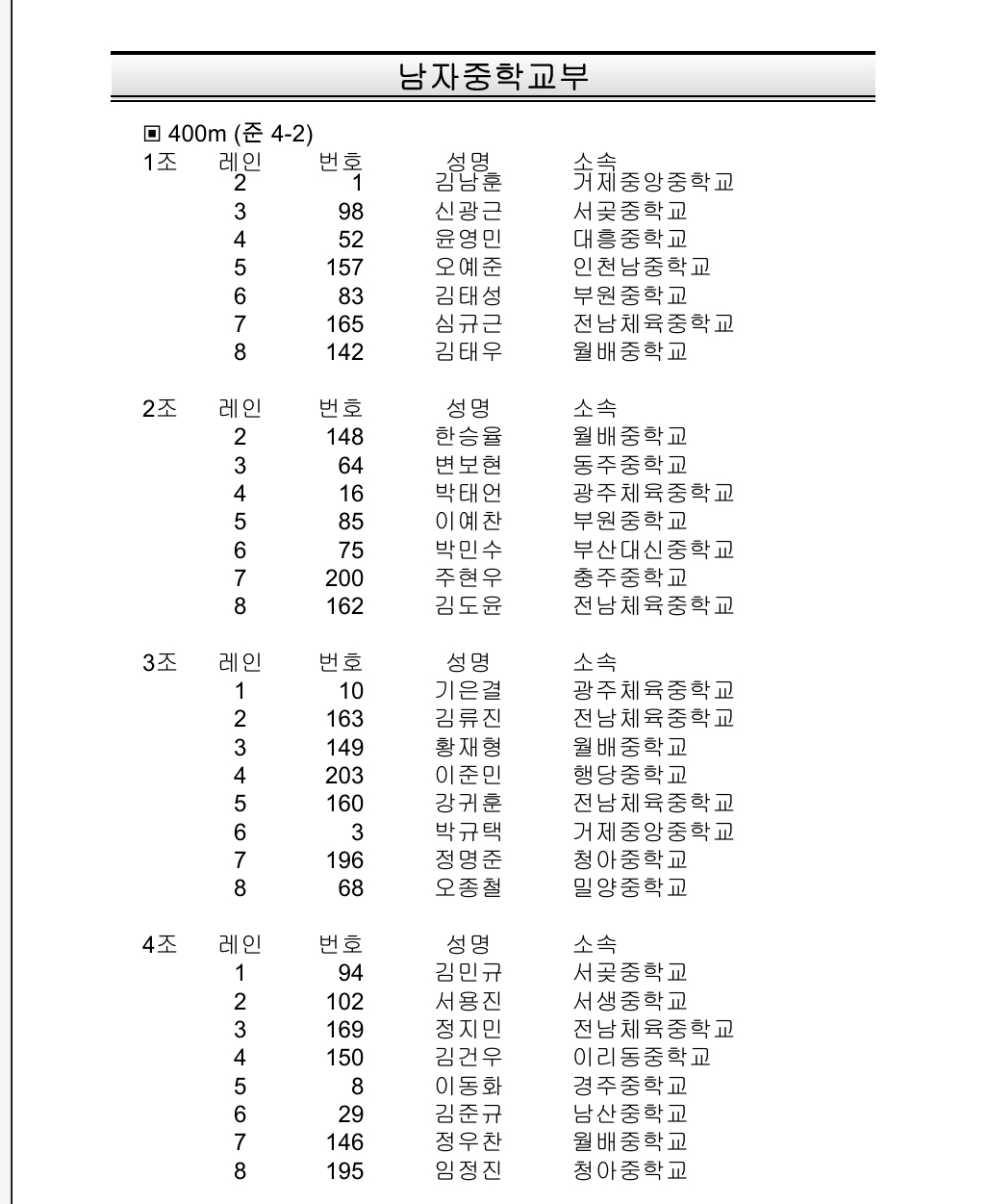 남자중학교부

▣ 400m (준 4-2)

| 1조 | 레인 | 번호 | 성명 | 소속 |
|---|---|---|---|---|
| | 2 | 1 | 김남훈 | 거제중앙중학교 |
| | 3 | 98 | 신광근 | 서곶중학교 |
| | 4 | 52 | 윤영민 | 대흥중학교 |
| | 5 | 157 | 오예준 | 인천남중학교 |
| | 6 | 83 | 김태성 | 부원중학교 |
| | 7 | 165 | 심규근 | 전남체육중학교 |
| | 8 | 142 | 김태우 | 월배중학교 |

| 2조 | 레인 | 번호 | 성명 | 소속 |
|---|---|---|---|---|
| | 2 | 148 | 한승율 | 월배중학교 |
| | 3 | 64 | 변보현 | 동주중학교 |
| | 4 | 16 | 박태언 | 광주체육중학교 |
| | 5 | 85 | 이예찬 | 부원중학교 |
| | 6 | 75 | 박민수 | 부산대신중학교 |
| | 7 | 200 | 주현우 | 충주중학교 |
| | 8 | 162 | 김도윤 | 전남체육중학교 |

| 3조 | 레인 | 번호 | 성명 | 소속 |
|---|---|---|---|---|
| | 1 | 10 | 기은결 | 광주체육중학교 |
| | 2 | 163 | 김류진 | 전남체육중학교 |
| | 3 | 149 | 황재형 | 월배중학교 |
| | 4 | 203 | 이준민 | 행당중학교 |
| | 5 | 160 | 강귀훈 | 전남체육중학교 |
| | 6 | 3 | 박규택 | 거제중앙중학교 |
| | 7 | 196 | 정명준 | 청아중학교 |
| | 8 | 68 | 오종철 | 밀양중학교 |

| 4조 | 레인 | 번호 | 성명 | 소속 |
|---|---|---|---|---|
| | 1 | 94 | 김민규 | 서곶중학교 |
| | 2 | 102 | 서용진 | 서생중학교 |
| | 3 | 169 | 정지민 | 전남체육중학교 |
| | 4 | 150 | 김건우 | 이리동중학교 |
| | 5 | 8 | 이동화 | 경주중학교 |
| | 6 | 29 | 김준규 | 남산중학교 |
| | 7 | 146 | 정우찬 | 월배중학교 |
| | 8 | 195 | 임정진 | 청아중학교 |